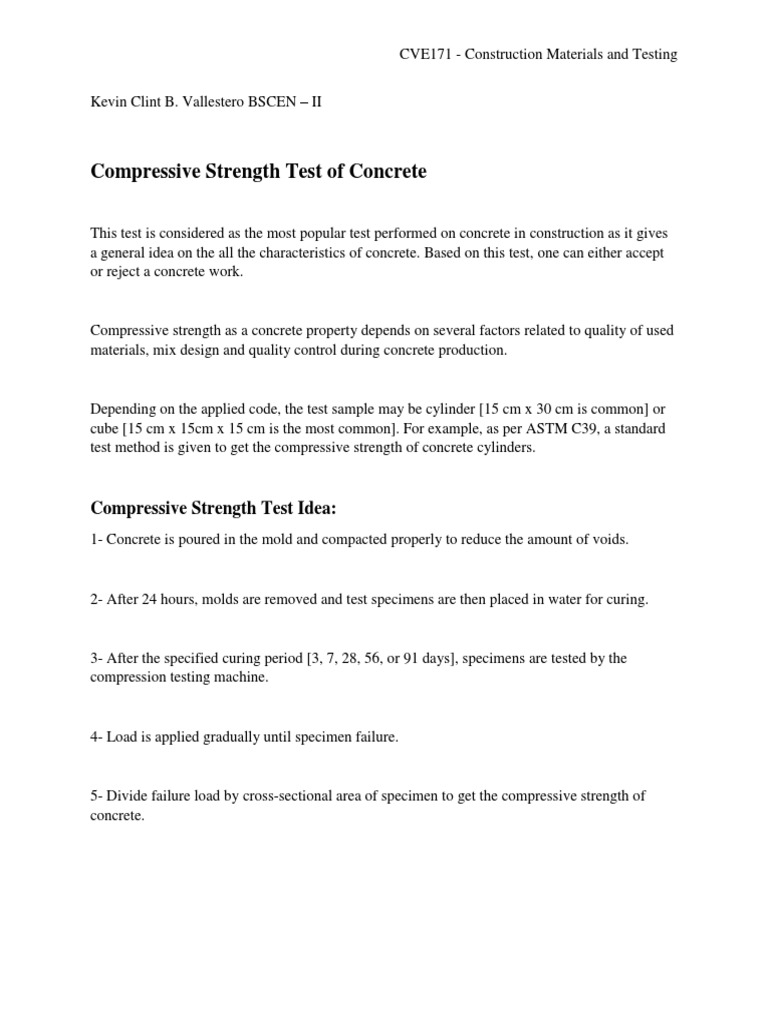 CVE171 - Construction Materials and Testing

Kevin Clint B. Vallestero BSCEN – II

Compressive Strength Test of Concrete

This test is considered as the most popular test performed on concrete in construction as it gives a general idea on the all the characteristics of concrete. Based on this test, one can either accept or reject a concrete work.

Compressive strength as a concrete property depends on several factors related to quality of used materials, mix design and quality control during concrete production.

Depending on the applied code, the test sample may be cylinder [15 cm x 30 cm is common] or cube [15 cm x 15cm x 15 cm is the most common]. For example, as per ASTM C39, a standard test method is given to get the compressive strength of concrete cylinders.

Compressive Strength Test Idea:

1- Concrete is poured in the mold and compacted properly to reduce the amount of voids.

2- After 24 hours, molds are removed and test specimens are then placed in water for curing.

3- After the specified curing period [3, 7, 28, 56, or 91 days], specimens are tested by the compression testing machine.

4- Load is applied gradually until specimen failure.

5- Divide failure load by cross-sectional area of specimen to get the compressive strength of concrete.